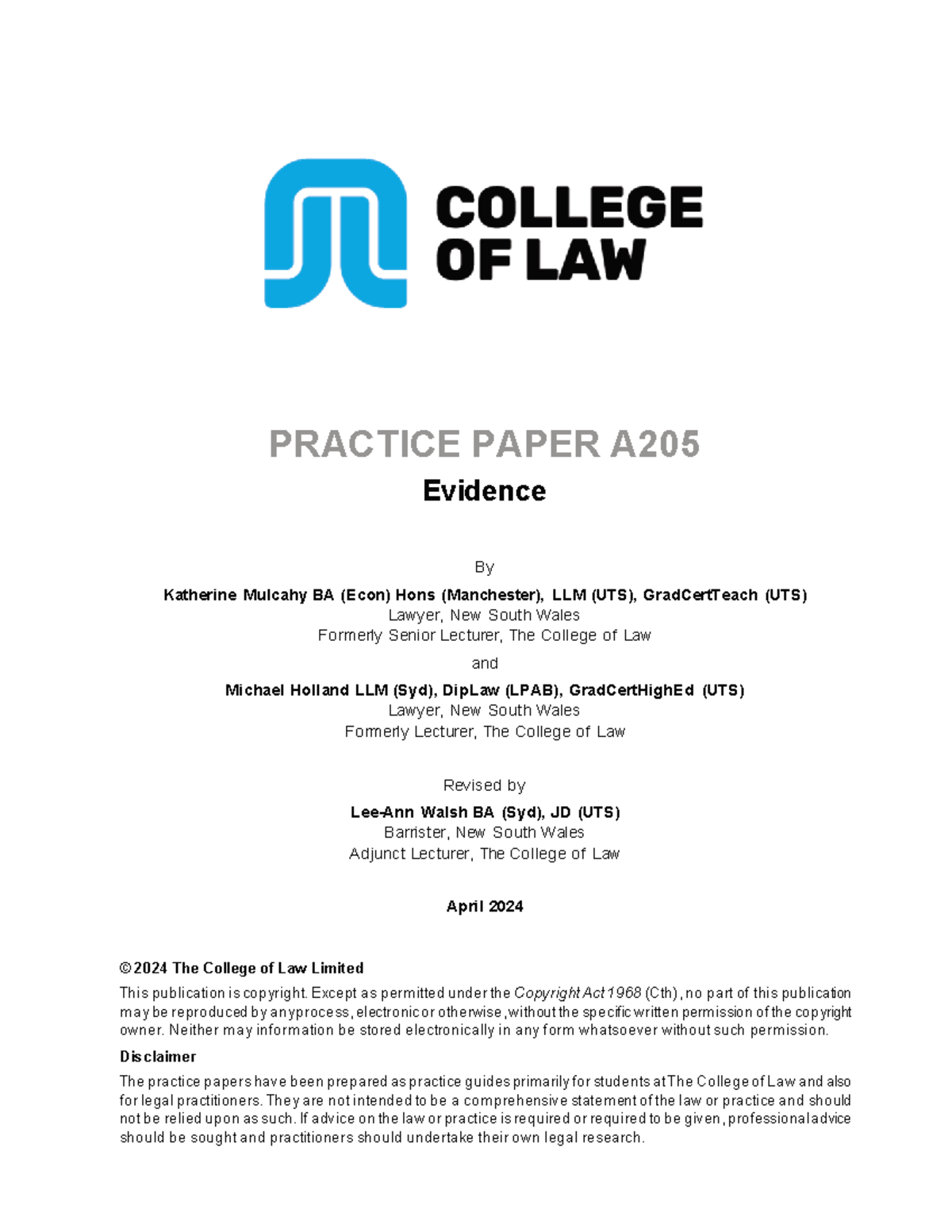 COLLEGE OF LAW

PRACTICE PAPER A205

Evidence

By

Katherine Mulcahy BA (Econ) Hons (Manchester), LLM (UTS), GradCertTeach (UTS)
Lawyer, New South Wales
Formerly Senior Lecturer, The College of Law

and

Michael Holland LLM (Syd), DipLaw (LPAB), GradCertHighEd (UTS)
Lawyer, New South Wales
Formerly Lecturer, The College of Law

Revised by

Lee-Ann Walsh BA (Syd), JD (UTS)
Barrister, New South Wales
Adjunct Lecturer, The College of Law

April 2024

© 2024 The College of Law Limited

This publication is copyright. Except as permitted under the Copyright Act 1968 (Cth), no part of this publication may be reproduced by any process, electronic or otherwise, without the specific written permission of the copyright owner. Neither may information be stored electronically in any form whatsoever without such permission.

Disclaimer

The practice papers have been prepared as practice guides primarily for students at The College of Law and also for legal practitioners. They are not intended to be a comprehensive statement of the law or practice and should not be relied upon as such. If advice on the law or practice is required or required to be given, professional advice should be sought and practitioners should undertake their own legal research.